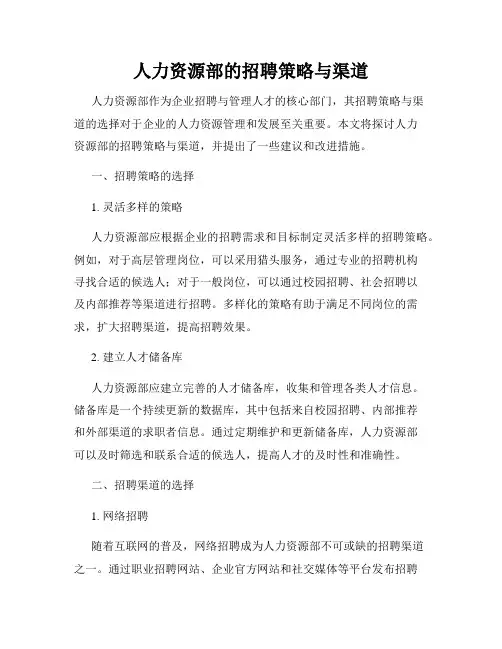 人力资源部的招聘策略与渠道

人力资源部作为企业招聘与管理人才的核心部门，其招聘策略与渠道的选择对于企业的人力资源管理和发展至关重要。本文将探讨人力资源部的招聘策略与渠道，并提出了一些建议和改进措施。

一、招聘策略的选择

1. 灵活多样的策略

人力资源部应根据企业的招聘需求和目标制定灵活多样的招聘策略。例如，对于高层管理岗位，可以采用猎头服务，通过专业的招聘机构寻找合适的候选人；对于一般岗位，可以通过校园招聘、社会招聘以及内部推荐等渠道进行招聘。多样化的策略有助于满足不同岗位的需求，扩大招聘渠道，提高招聘效果。

2. 建立人才储备库

人力资源部应建立完善的人才储备库，收集和管理各类人才信息。储备库是一个持续更新的数据库，其中包括来自校园招聘、内部推荐和外部渠道的求职者信息。通过定期维护和更新储备库，人力资源部可以及时筛选和联系合适的候选人，提高人才的及时性和准确性。

二、招聘渠道的选择

1. 网络招聘

随着互联网的普及，网络招聘成为人力资源部不可或缺的招聘渠道之一。通过职业招聘网站、企业官方网站和社交媒体等平台发布招聘